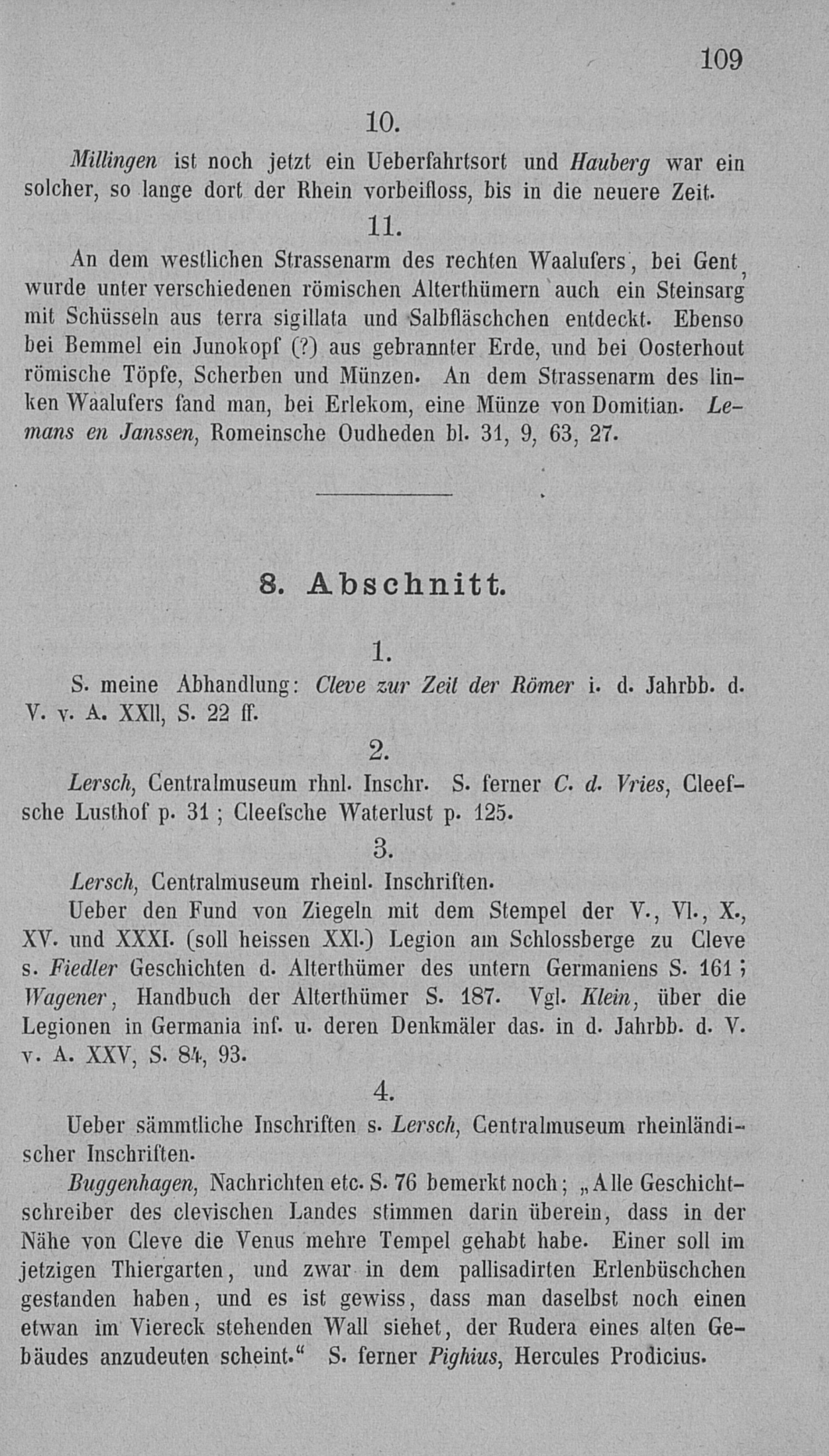 109

10.

Millingen ist noch jetzt ein Ueberfahrtsort und Hauberg war ein solcher, so lange dort der Rhein vorbeifloss, bis in die neuere Zeit.

11.

An dem westlichen Strassenarm des rechten Waalufers, bei Gent, wurde unter verschiedenen römischen Alterthümern auch ein Steinsarg mit Schüsseln aus terra sigillata und Salbfläschchen entdeckt. Ebenso bei Bemmel ein Junokopf (?) aus gebrannter Erde, und bei Oosterhout römische Töpfe, Scherben und Münzen. An dem Strassenarm des linken Waalufers fand man, bei Erlekom, eine Münze von Domitian. Lemans en Janssen, Romeinsche Oudheden bl. 31, 9, 63, 27.

8. Abschnitt.

1.

S. meine Abhandlung: Cleve zur Zeit der Römer i. d. Jahrbb. d. V. v. A. XXII, S. 22 ff.

2.

Lersch, Centralmuseum rhnl. Inschr. S. ferner C. d. Vries, Cleefsche Lusthof p. 31; Cleefsche Waterlust p. 125.

3.

Lersch, Centralmuseum rheinl. Inschriften.

Ueber den Fund von Ziegeln mit dem Stempel der V., VI., X., XV. und XXXI. (soll heissen XXI.) Legion am Schlossberge zu Cleve s. Fiedler Geschichten d. Alterthümer des untern Germaniens S. 161; Wagener, Handbuch der Alterthümer S. 187. Vgl. Klein, über die Legionen in Germania inf. u. deren Denkmäler das. in d. Jahrbb. d. V. v. A. XXV, S. 84, 93.

4.

Ueber sämmtliche Inschriften s. Lersch, Centralmuseum rheinländischer Inschriften.

Buggenhagen, Nachrichten etc. S. 76 bemerkt noch; „Alle Geschichtschreiber des clevischen Landes stimmen darin überein, dass in der Nähe von Cleve die Venus mehre Tempel gehabt habe. Einer soll im jetzigen Thiergarten, und zwar in dem pallisadirten Erlenbüschchen gestanden haben, und es ist gewiss, dass man daselbst noch einen etwan im Viereck stehenden Wall siehet, der Rudera eines alten Gebäudes anzudeuten scheint.“ S. ferner Pighius, Hercules Prodicius.